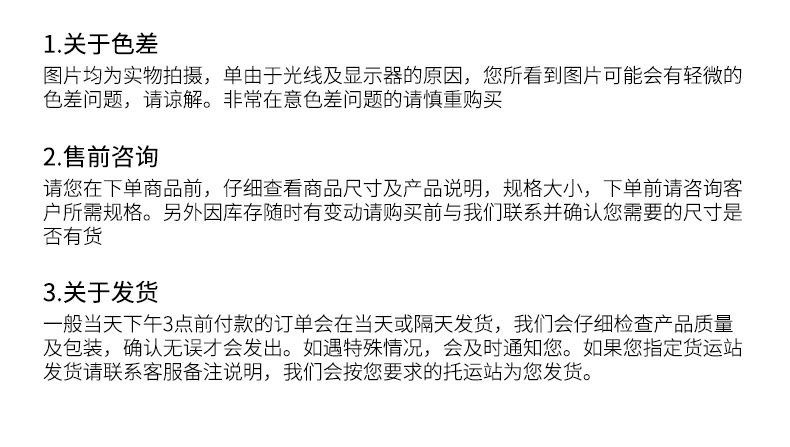 1.关于色差

图片均为实物拍摄，单由于光线及显示器的原因，您所看到图片可能会有轻微的色差问题，请谅解。非常在意色差问题的请慎重购买

2.售前咨询

请您在下单商品前，仔细查看商品尺寸及产品说明，规格大小，下单前请咨询客户所需规格。另外因库存随时有变动请购买前与我们联系并确认您需要的尺寸是否有货

3.关于发货

一般当天下午3点前付款的订单会在当天或隔天发货，我们会仔细检查产品质量及包装，确认无误才会发出。如遇特殊情况，会及时通知您。如果您指定货运站发货请联系客服备注说明，我们会按您要求的托运站为您发货。